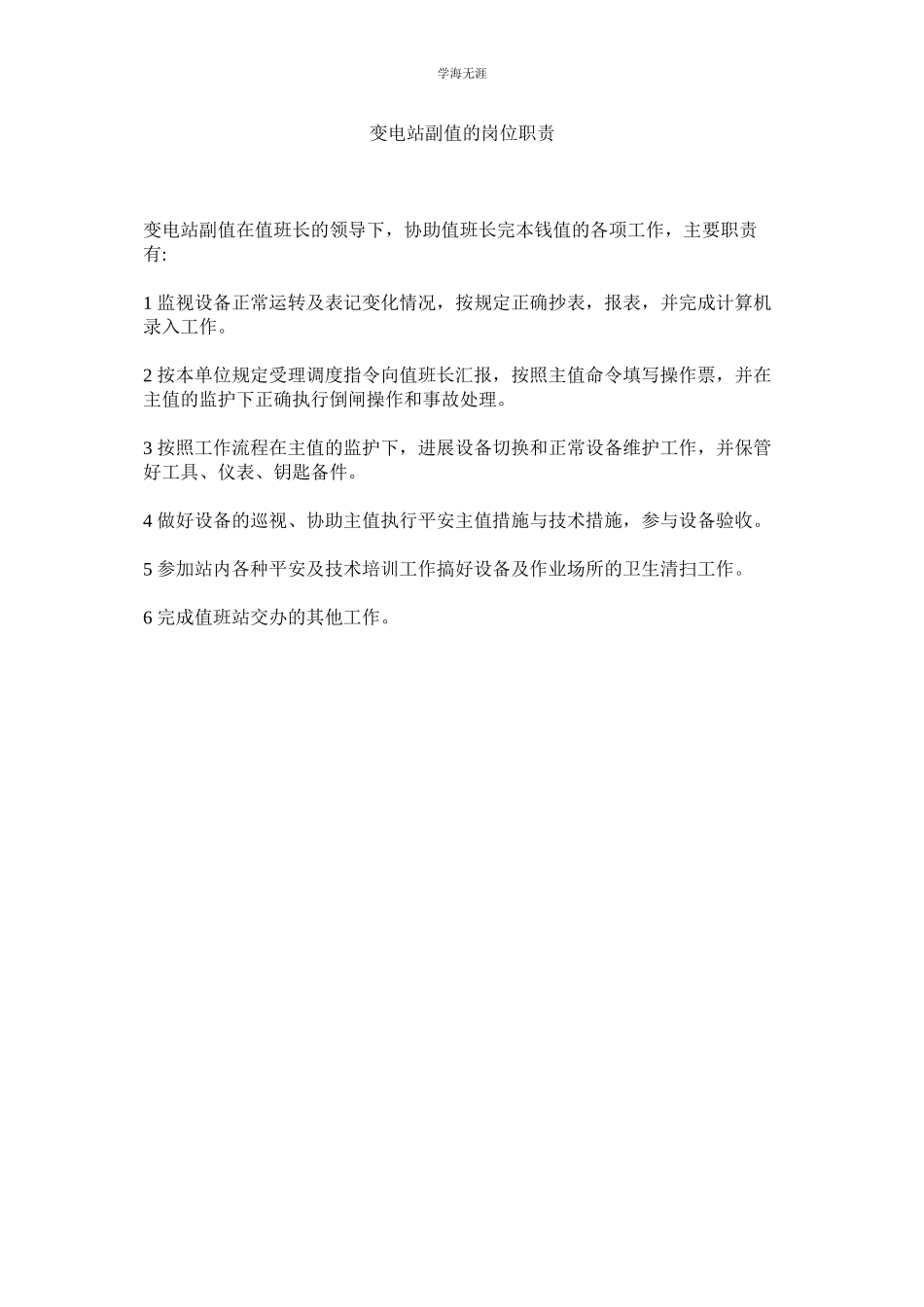 学海无涯

变电站副值的岗位职责

变电站副值在值班长的领导下，协助值班长完本钱值的各项工作，主要职责有:

1 监视设备正常运转及表记变化情况，按规定正确抄表，报表，并完成计算机录入工作。

2 按本单位规定受理调度指令向值班长汇报，按照主值命令填写操作票，并在主值的监护下正确执行倒闸操作和事故处理。

3 按照工作流程在主值的监护下，进展设备切换和正常设备维护工作，并保管好工具、仪表、钥匙备件。

4 做好设备的巡视、协助主值执行平安主值措施与技术措施，参与设备验收。

5 参加站内各种平安及技术培训工作搞好设备及作业场所的卫生清扫工作。

6 完成值班站交办的其他工作。